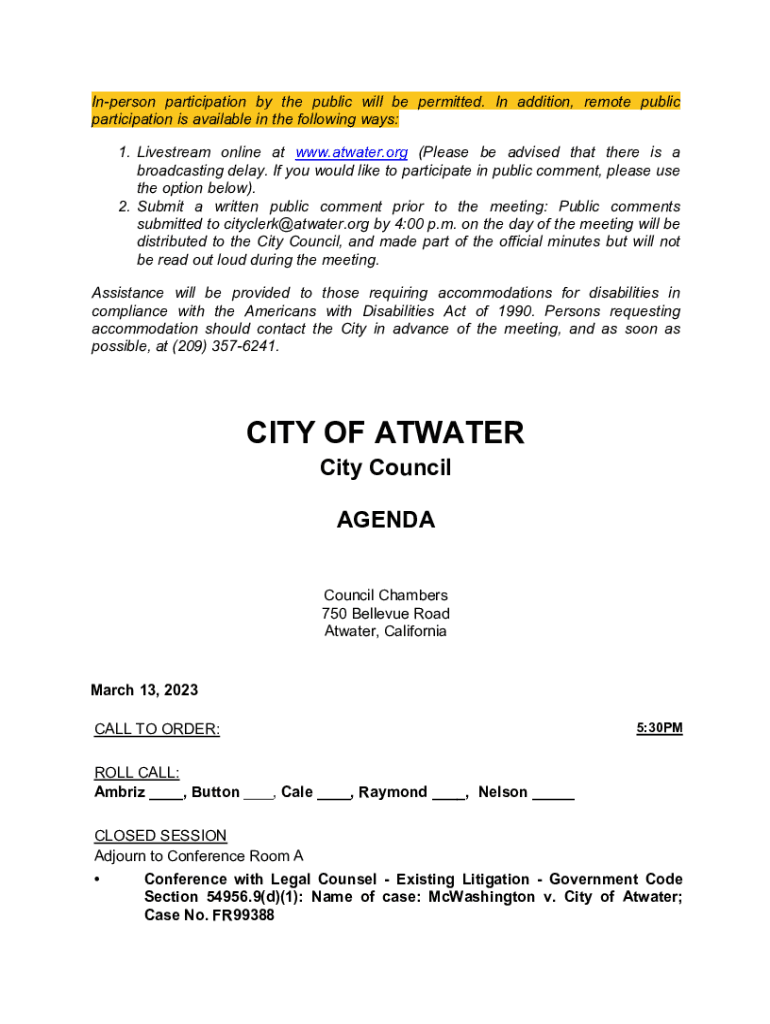 In-person participation by the public will be permitted. In addition, remote public participation is available in the following ways:

1. Livestream online at www.atwater.org (Please be advised that there is a broadcasting delay. If you would like to participate in public comment, please use the option below).
2. Submit a written public comment prior to the meeting: Public comments submitted to cityclerk@atwater.org by 4:00 p.m. on the day of the meeting will be distributed to the City Council, and made part of the official minutes but will not be read out loud during the meeting.

Assistance will be provided to those requiring accommodations for disabilities in compliance with the Americans with Disabilities Act of 1990. Persons requesting accommodation should contact the City in advance of the meeting, and as soon as possible, at (209) 357-6241.

CITY OF ATWATER
City Council

AGENDA

Council Chambers
750 Bellevue Road
Atwater, California

March 13, 2023

CALL TO ORDER: 5:30PM

ROLL CALL:
Ambriz ____, Button ____, Cale ____, Raymond ____, Nelson _____

CLOSED SESSION
Adjourn to Conference Room A

• Conference with Legal Counsel - Existing Litigation - Government Code Section 54956.9(d)(1): Name of case: McWashington v. City of Atwater; Case No. FR99388